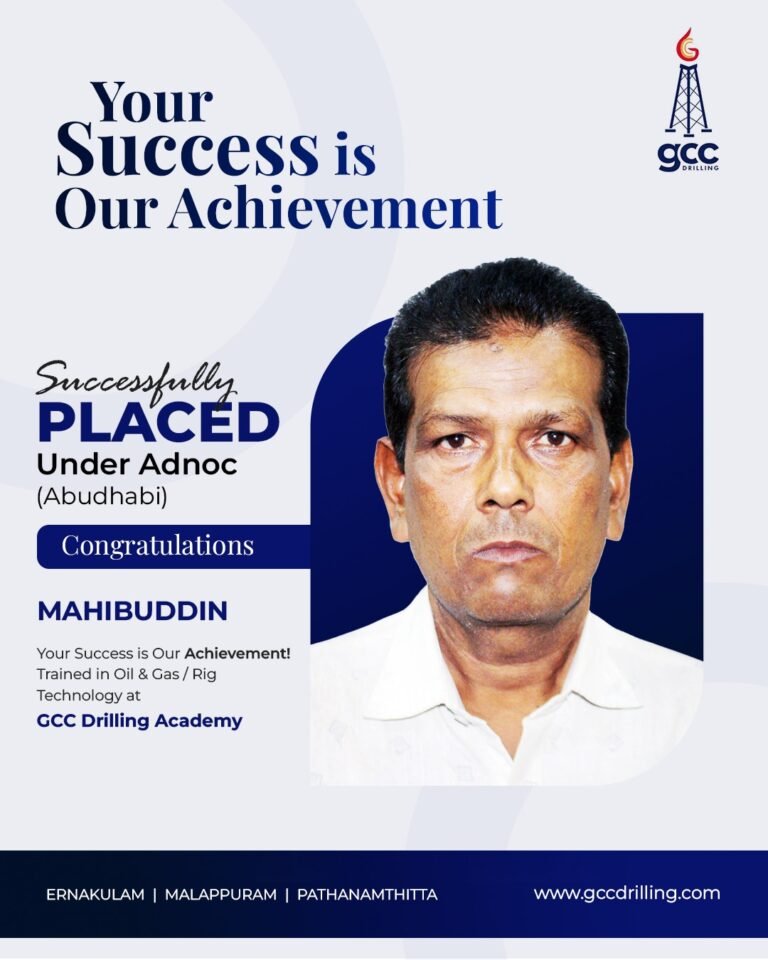 Your Success is Our Achievement

gcc
DRILLING

Successfully
PLACED
Under Adnoc
(Abudhabi)

Congratulations

MAHIBUDDIN

Your Success is Our Achievement! Trained in Oil & Gas / Rig Technology at
GCC Drilling Academy

ERNAKULAM | MALAPPURAM | PATHANAMTHITTA

www.gccdrilling.com